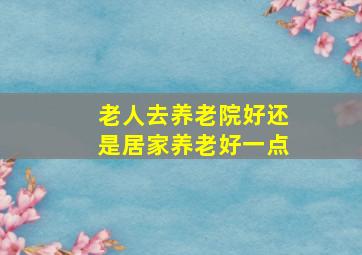 老人去养老院好还是居家养老好一点